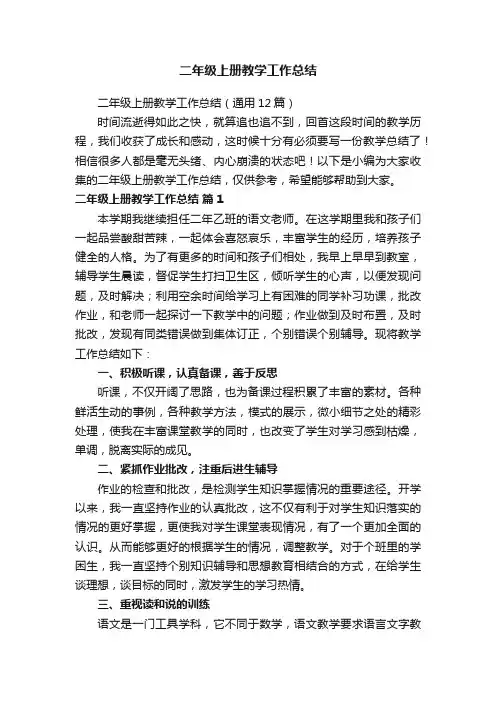 二年级上册教学工作总结

二年级上册教学工作总结（通用12篇）

时间流逝得如此之快，就算追也追不到，回首这段时间的教学历程，我们收获了成长和感动，这时候十分有必须要写一份教学总结了！相信很多人都是毫无头绪、内心崩溃的状态吧！以下是小编为大家收集的二年级上册教学工作总结，仅供参考，希望能够帮助到大家。

二年级上册教学工作总结 篇1

本学期我继续担任二年乙班的语文老师。在这学期里我和孩子们一起品尝酸甜苦辣，一起体会喜怒哀乐，丰富学生的经历，培养孩子健全的人格。为了有更多的时间和孩子们相处，我早上早早到教室，辅导学生晨读，督促学生打扫卫生区，倾听学生的心声，以便发现问题，及时解决；利用空余时间给学习上有困难的同学补习功课，批改作业，和老师一起探讨一下教学中的问题；作业做到及时布置，及时批改，发现有同类错误做到集体订正，个别错误个别辅导。现将教学工作总结如下：

一、积极听课，认真备课，善于反思

听课，不仅开阔了思路，也为备课过程积累了丰富的素材。各种鲜活生动的事例，各种教学方法，模式的展示，微小细节之处的精彩处理，使我在丰富课堂教学的同时，也改变了学生对学习感到枯燥，单调，脱离实际的成见。

二、紧抓作业批改，注重后进生辅导

作业的检查和批改，是检测学生知识掌握情况的重要途径。开学以来，我一直坚持作业的认真批改，这不仅有利于对学生知识落实的情况的更好掌握，更使我对学生课堂表现情况，有了一个更加全面的认识。从而能够更好的根据学生的情况，调整教学。对于个班里的学困生，我一直坚持个别知识辅导和思想教育相结合的方式，在给学生谈理想，谈目标的同时，激发学生的学习热情。

三、重视读和说的训练

语文是一门工具学科，它不同于数学，语文教学要求语言文字教